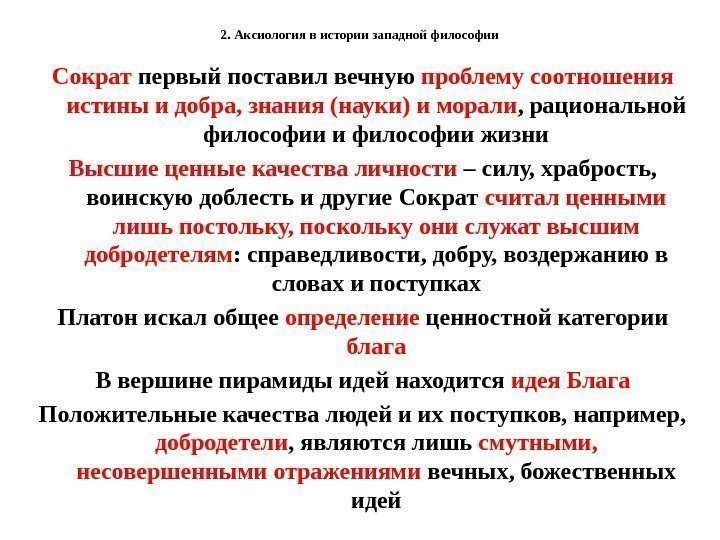 2. Аксиология в истории западной философии

Сократ первый поставил вечную проблему соотношения истины и добра, знания (науки) и морали, рациональной философии и философии жизни

Высшие ценные качества личности – силу, храбрость, воинскую доблесть и другие Сократ считал ценными лишь постольку, поскольку они служат высшим добродетелям: справедливости, добру, воздержанию в словах и поступках

Платон искал общее определение ценностной категории блага

В вершине пирамиды идей находится идея Блага

Положительные качества людей и их поступков, например, добродетели, являются лишь смутными, несовершенными отражениями вечных, божественных идей